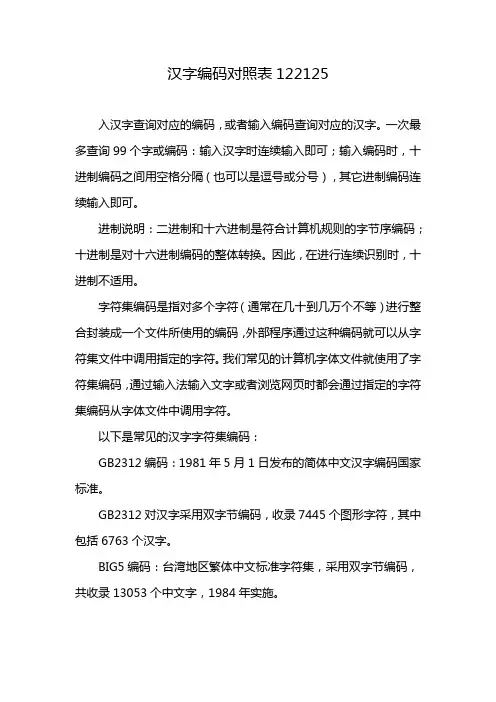 汉字编码对照表 122125

入汉字查询对应的编码，或者输入编码查询对应的汉字。一次最多查询 99 个字或编码：输入汉字时连续输入即可；输入编码时，十进制编码之间用空格分隔（也可以是逗号或分号），其它进制编码连续输入即可。

进制说明：二进制和十六进制是符合计算机规则的字节序编码；十进制是对十六进制编码的整体转换。因此，在进行连续识别时，十进制不适用。

字符集编码是指对多个字符（通常在几十到几万个不等）进行整合封装成一个文件所使用的编码，外部程序通过这种编码就可以从字符集文件中调用指定的字符。我们常见的计算机字体文件就使用了字符集编码，通过输入法输入文字或者浏览网页时都会通过指定的字符集编码从字体文件中调用字符。

以下是常见的汉字字符集编码：

GB2312 编码：1981 年 5 月 1 日发布的简体中文汉字编码国家标准。

GB2312 对汉字采用双字节编码，收录 7445 个图形字符，其中包括 6763 个汉字。

BIG5 编码：台湾地区繁体中文标准字符集，采用双字节编码，共收录 13053 个中文字，1984 年实施。